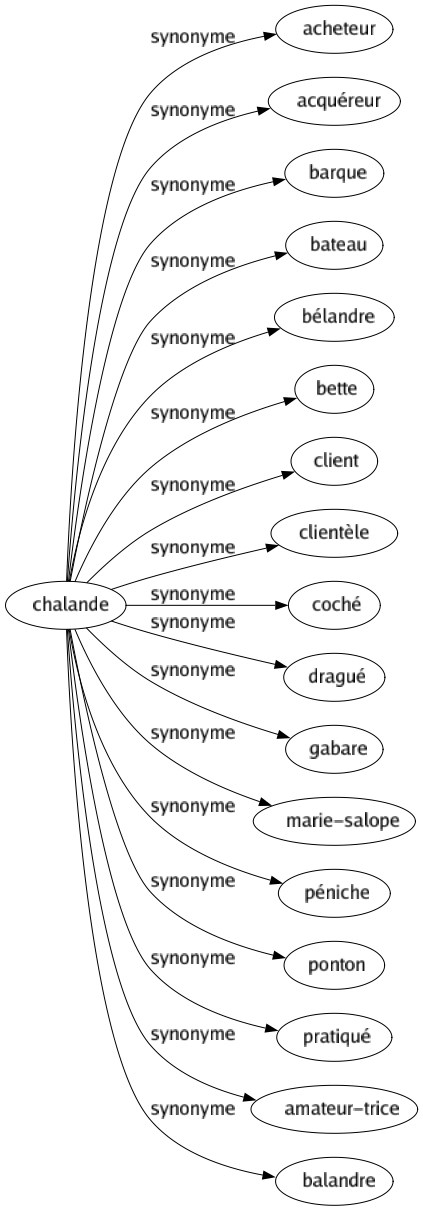 chalande

synonyme
acheteur

synonyme
acquéreur

synonyme
barque

synonyme
bateau

synonyme
bélandre

synonyme
bette

synonyme
client

synonyme
clientèle

synonyme
coché

synonyme
dragué

synonyme
gabare

synonyme
marie-salope

synonyme
péniche

synonyme
ponton

synonyme
pratiqué

synonyme
amateur-trice

synonyme
balandre